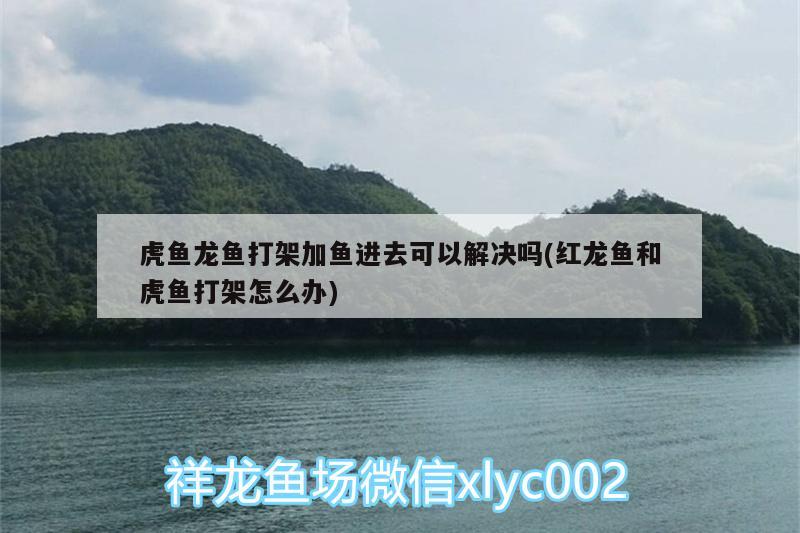 虎鱼龙鱼打架加鱼进去可以解决吗(红龙鱼和虎鱼打架怎么办)

祥龙鱼场微信xlyc002